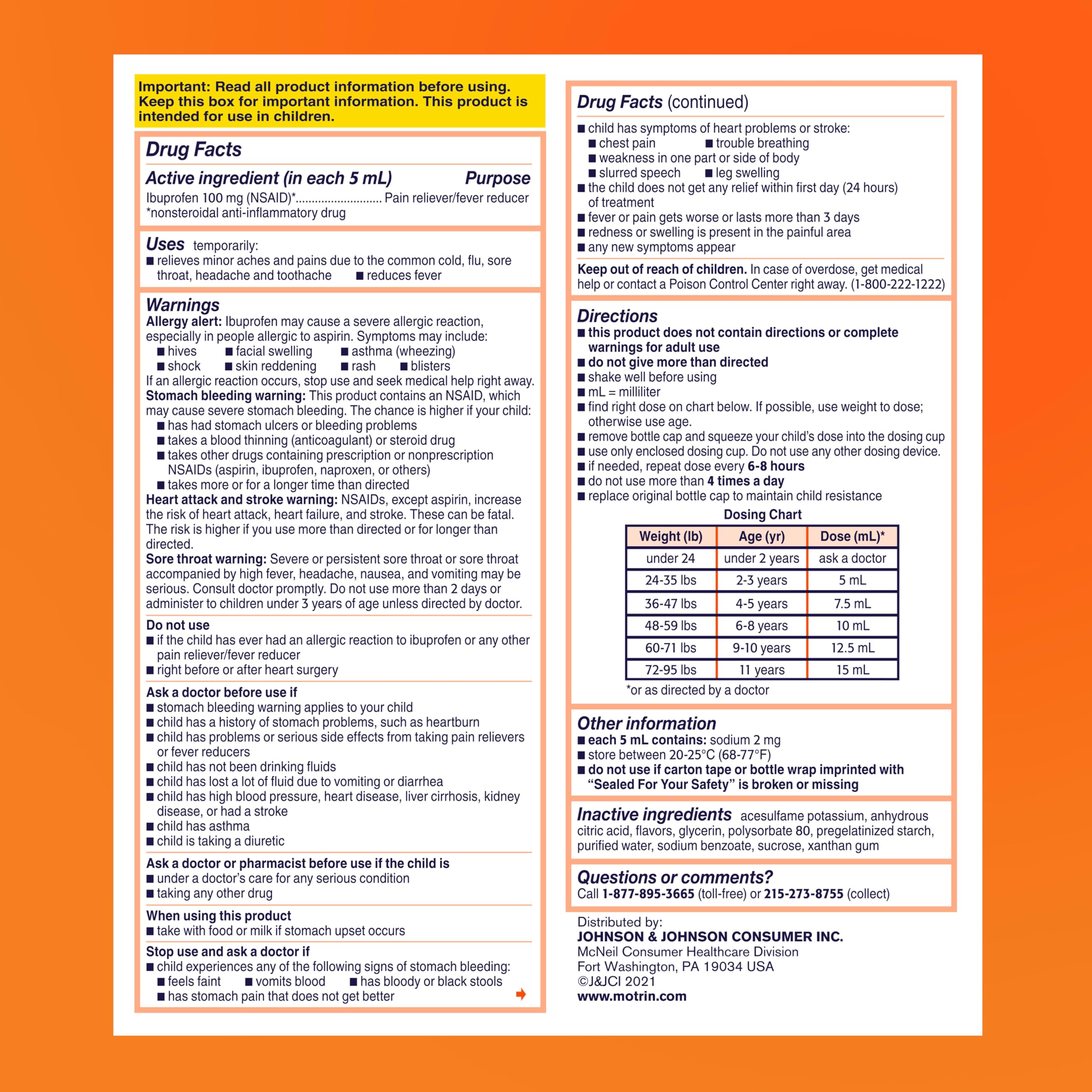 Important: Read all product information before using. Keep this box for important information. This product is intended for use in children.

Drug Facts

Active ingredient (in each 5 mL) Purpose
Ibuprofen 100 mg (NSAID)* Pain reliever/fever reducer
*nonsteroidal anti-inflammatory drug

Uses temporarily:
• relieves minor aches and pains due to the common cold, flu, sore throat, headache and toothache • reduces fever

Warnings
Allergy alert: Ibuprofen may cause a severe allergic reaction, especially in people allergic to aspirin. Symptoms may include:
• hives • facial swelling • asthma (wheezing)
• shock • skin reddening • rash • blisters
If an allergic reaction occurs, stop use and seek medical help right away.
Stomach bleeding warning: This product contains an NSAID, which may cause severe stomach bleeding. The chance is higher if your child:
• has had stomach ulcers or bleeding problems
• takes a blood thinning (anticoagulant) or steroid drug
• takes other drugs containing prescription or nonprescription NSAIDs (aspirin, ibuprofen, naproxen, or others)
• takes more or for a longer time than directed
Heart attack and stroke warning: NSAIDs, except aspirin, increase the risk of heart attack, heart failure, and stroke. These can be fatal. The risk is higher if you use more than directed or for longer than directed.
Sore throat warning: Severe or persistent sore throat or sore throat accompanied by high fever, headache, nausea, and vomiting may be serious. Consult doctor promptly. Do not use more than 2 days or administer to children under 3 years of age unless directed by doctor.

Do not use
• if the child has ever had an allergic reaction to ibuprofen or any other pain reliever/fever reducer
• right before or after heart surgery

Ask a doctor before use if
• stomach bleeding warning applies to your child
• child has a history of stomach problems, such as heartburn
• child has problems or serious side effects from taking pain relievers or fever reducers
• child has not been drinking fluids
• child has lost a lot of fluid due to vomiting or diarrhea
• child has high blood pressure, heart disease, liver cirrhosis, kidney disease, or had a stroke
• child has asthma
• child is taking a diuretic

Ask a doctor or pharmacist before use if the child is
• under a doctor's care for any serious condition
• taking any other drug

When using this product
• take with food or milk if stomach upset occurs

Stop use and ask a doctor if
• child experiences any of the following signs of stomach bleeding:
• feels faint • vomits blood • has bloody or black stools
• has stomach pain that does not get better

Drug Facts (continued)
• child has symptoms of heart problems or stroke:
• chest pain • trouble breathing
• weakness in one part or side of body
• slurred speech • leg swelling
• the child does not get any relief within first day (24 hours) of treatment
• fever or pain gets worse or lasts more than 3 days
• redness or swelling is present in the painful area
• any new symptoms appear

Keep out of reach of children. In case of overdose, get medical help or contact a Poison Control Center right away. (1-800-222-1222)

Directions
• this product does not contain directions or complete warnings for adult use
• do not give more than directed
• shake well before using
• mL = milliliter
• find right dose on chart below. If possible, use weight to dose; otherwise use age.
• remove bottle cap and squeeze your child's dose into the dosing cup
• use only enclosed dosing cup. Do not use any other dosing device.
• if needed, repeat dose every 6-8 hours
• do not use more than 4 times a day
• replace original bottle cap to maintain child resistance

Dosing Chart
| Weight (lb) | Age (yr) | Dose (mL)* |
|---|---|---|
| under 24 | under 2 years | ask a doctor |
| 24-35 lbs | 2-3 years | 5 mL |
| 36-47 lbs | 4-5 years | 7.5 mL |
| 48-59 lbs | 6-8 years | 10 mL |
| 60-71 lbs | 9-10 years | 12.5 mL |
| 72-95 lbs | 11 years | 15 mL |
*or as directed by a doctor

Other information
• each 5 mL contains: sodium 2 mg
• store between 20-25°C (68-77°F)
• do not use if carton tape or bottle wrap imprinted with "Sealed For Your Safety" is broken or missing

Inactive ingredients acesulfame potassium, anhydrous citric acid, flavors, glycerin, polysorbate 80, pregelatinized starch, purified water, sodium benzoate, sucrose, xanthan gum

Questions or comments?
Call 1-877-895-3665 (toll-free) or 215-273-8755 (collect)

Distributed by:
JOHNSON & JOHNSON CONSUMER INC.
McNeil Consumer Healthcare Division
Fort Washington, PA 19034 USA
©J&JCI 2021
www.motrin.com